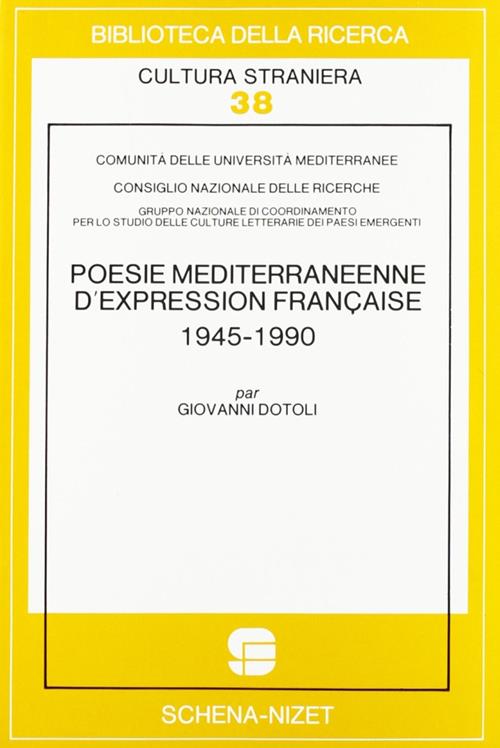 BIBLIOTECA DELLA RICERCA

CULTURA STRANIERA
38

COMUNITÀ DELLE UNIVERSITÀ MEDITERRANEE

CONSIGLIO NAZIONALE DELLE RICERCHE

GRUPPO NAZIONALE DI COORDINAMENTO
PER LO STUDIO DELLE CULTURE LETTERARIE DEI PAESI EMERGENTI

POESIE MEDITERRANEENNE
D'EXPRESSION FRANÇAISE
1945-1990

par
GIOVANNI DOTOLI

SCHENA-NIZET